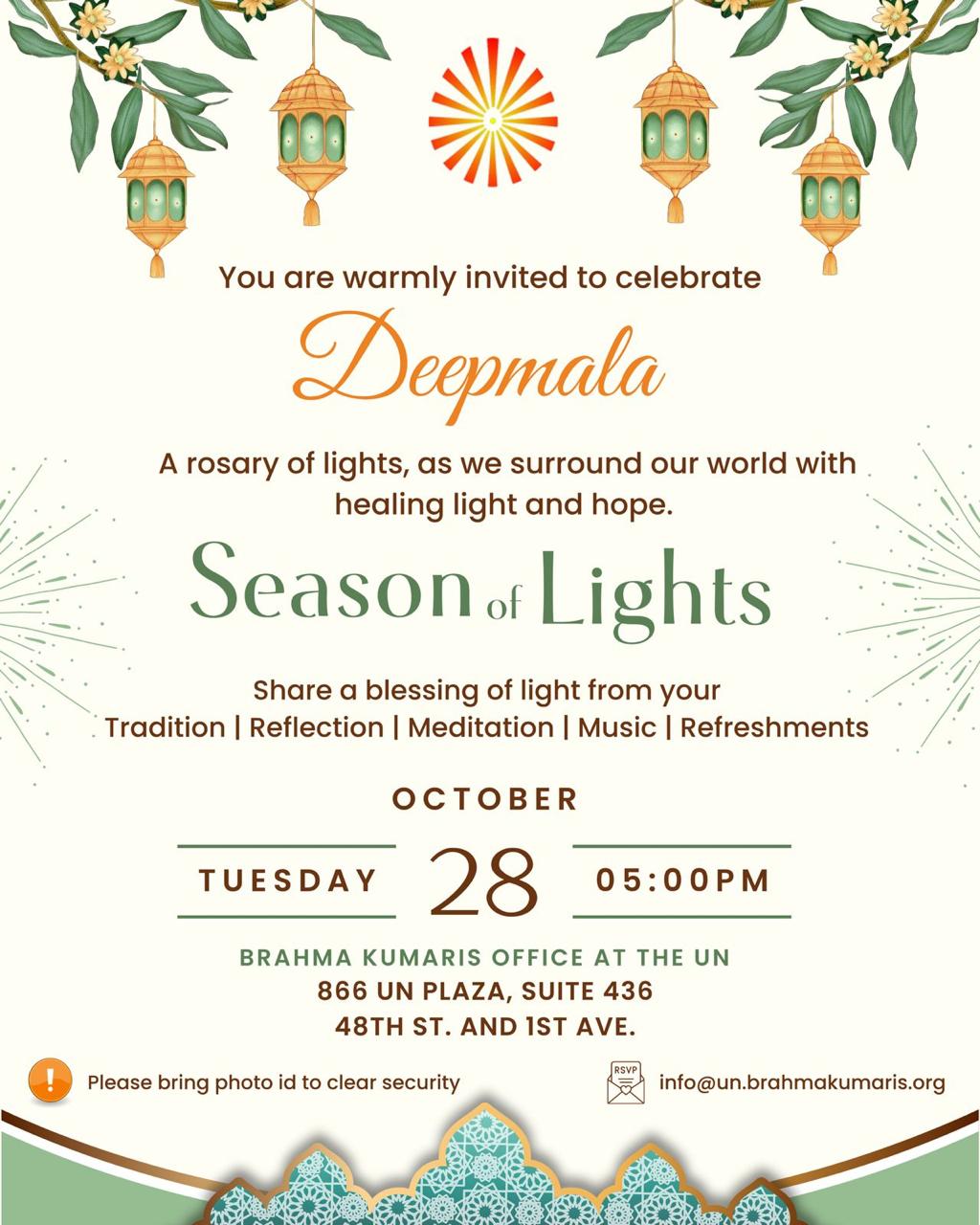 You are warmly invited to celebrate

Deepmala

A rosary of lights, as we surround our world with healing light and hope.

Season of Lights

Share a blessing of light from your
Tradition | Reflection | Meditation | Music | Refreshments

OCTOBER

TUESDAY 28 05:00PM

BRAHMA KUMARIS OFFICE AT THE UN
866 UN PLAZA, SUITE 436
48TH ST. AND 1ST AVE.

Please bring photo id to clear security

RSVP

info@un.brahmakumaris.org